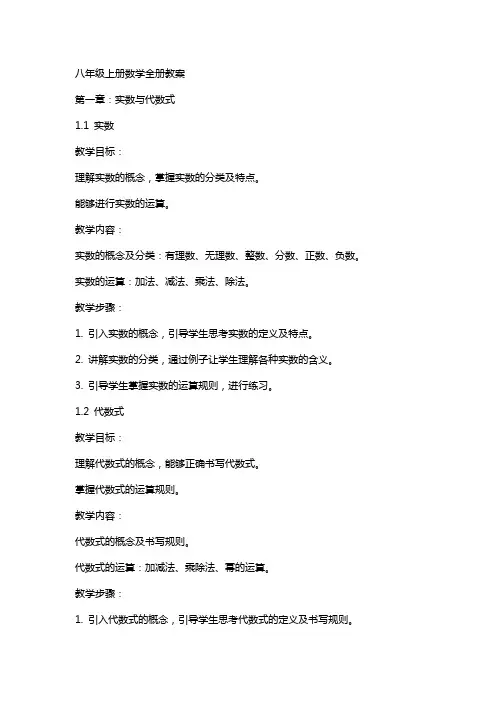 八年级上册数学全册教案

第一章：实数与代数式

1.1 实数

教学目标：

理解实数的概念，掌握实数的分类及特点。

能够进行实数的运算。

教学内容：

实数的概念及分类：有理数、无理数、整数、分数、正数、负数。

实数的运算：加法、减法、乘法、除法。

教学步骤：

1. 引入实数的概念，引导学生思考实数的定义及特点。

2. 讲解实数的分类，通过例子让学生理解各种实数的含义。

3. 引导学生掌握实数的运算规则，进行练习。

1.2 代数式

教学目标：

理解代数式的概念，能够正确书写代数式。

掌握代数式的运算规则。

教学内容：

代数式的概念及书写规则。

代数式的运算：加减法、乘除法、幂的运算。

教学步骤：

1. 引入代数式的概念，引导学生思考代数式的定义及书写规则。